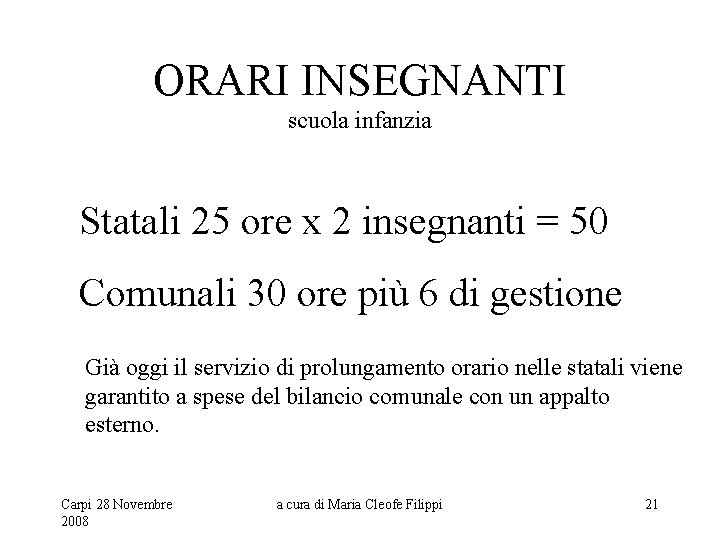 ORARI INSEGNANTI
scuola infanzia

Statali 25 ore x 2 insegnanti = 50

Comunali 30 ore più 6 di gestione

Già oggi il servizio di prolungamento orario nelle statali viene garantito a spese del bilancio comunale con un appalto esterno.

Carpi 28 Novembre 2008

a cura di Maria Cleofe Filippi

21